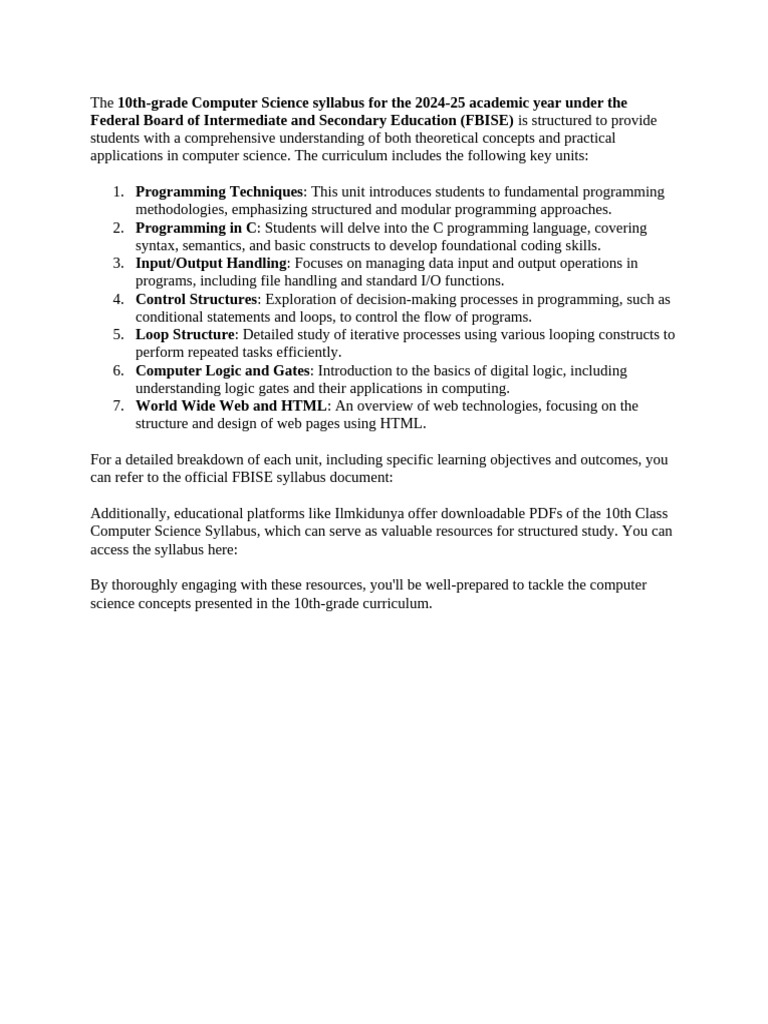 The 10th-grade Computer Science syllabus for the 2024-25 academic year under the Federal Board of Intermediate and Secondary Education (FBISE) is structured to provide students with a comprehensive understanding of both theoretical concepts and practical applications in computer science. The curriculum includes the following key units:

1. Programming Techniques: This unit introduces students to fundamental programming methodologies, emphasizing structured and modular programming approaches.
2. Programming in C: Students will delve into the C programming language, covering syntax, semantics, and basic constructs to develop foundational coding skills.
3. Input/Output Handling: Focuses on managing data input and output operations in programs, including file handling and standard I/O functions.
4. Control Structures: Exploration of decision-making processes in programming, such as conditional statements and loops, to control the flow of programs.
5. Loop Structure: Detailed study of iterative processes using various looping constructs to perform repeated tasks efficiently.
6. Computer Logic and Gates: Introduction to the basics of digital logic, including understanding logic gates and their applications in computing.
7. World Wide Web and HTML: An overview of web technologies, focusing on the structure and design of web pages using HTML.

For a detailed breakdown of each unit, including specific learning objectives and outcomes, you can refer to the official FBISE syllabus document:

Additionally, educational platforms like Ilmkidunya offer downloadable PDFs of the 10th Class Computer Science Syllabus, which can serve as valuable resources for structured study. You can access the syllabus here:

By thoroughly engaging with these resources, you'll be well-prepared to tackle the computer science concepts presented in the 10th-grade curriculum.